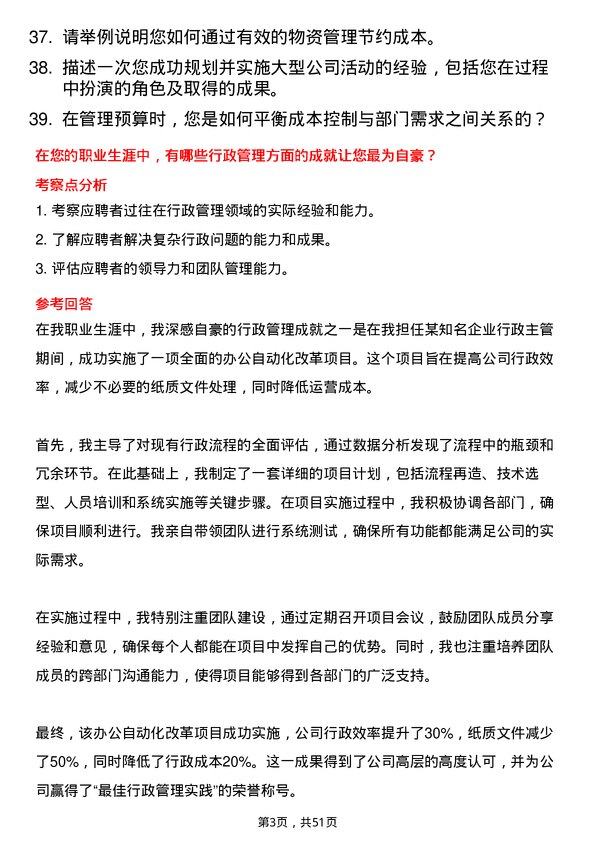 37. 请举例说明您如何通过有效的物资管理节约成本。

38. 描述一次您成功规划并实施大型公司活动的经验，包括您在过程中扮演的角色及取得的成果。

39. 在管理预算时，您是如何平衡成本控制与部门需求之间关系的？

在您的职业生涯中，有哪些行政管理方面的成就让您最为自豪？

考察点分析

1. 考察应聘者过往在行政管理领域的实际经验和能力。

2. 了解应聘者解决复杂行政问题的能力和成果。

3. 评估应聘者的领导力和团队管理能力。

参考回答

在我职业生涯中，我深感自豪的行政管理成就之一是在我担任某知名企业行政主管期间，成功实施了一项全面的办公自动化改革项目。这个项目旨在提高公司行政效率，减少不必要的纸质文件处理，同时降低运营成本。

首先，我主导了对现有行政流程的全面评估，通过数据分析发现了流程中的瓶颈和冗余环节。在此基础上，我制定了一套详细的项目计划，包括流程再造、技术选型、人员培训和系统实施等关键步骤。在项目实施过程中，我积极协调各部门，确保项目顺利进行。我亲自带领团队进行系统测试，确保所有功能都能满足公司的实际需求。

在实施过程中，我特别注重团队建设，通过定期召开项目会议，鼓励团队成员分享经验和意见，确保每个人都能在项目中发挥自己的优势。同时，我也注重培养团队成员的跨部门沟通能力，使得项目能够得到各部门的广泛支持。

最终，该办公自动化改革项目成功实施，公司行政效率提升了30%，纸质文件减少了50%，同时降低了行政成本20%。这一成果得到了公司高层的高度认可，并为公司赢得了“最佳行政管理实践”的荣誉称号。

第3页，共51页